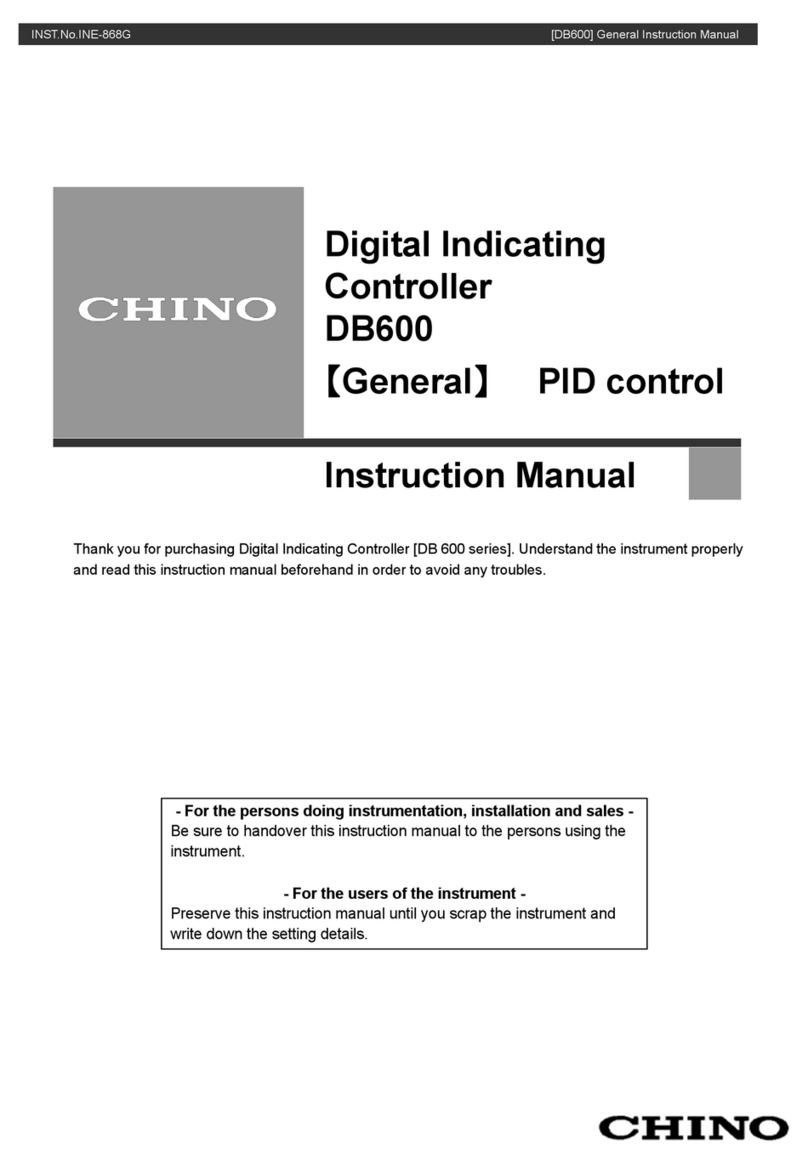 INST.No.INE-868G [DB600] General Instruction Manual

CHINO

Digital Indicating Controller DB600

【General】 PID control

Instruction Manual

Thank you for purchasing Digital Indicating Controller [DB 600 series]. Understand the instrument properly and read this instruction manual beforehand in order to avoid any troubles.

- For the persons doing instrumentation, installation and sales -
Be sure to handover this instruction manual to the persons using the instrument.

- For the users of the instrument -
Preserve this instruction manual until you scrap the instrument and write down the setting details.

CHINO